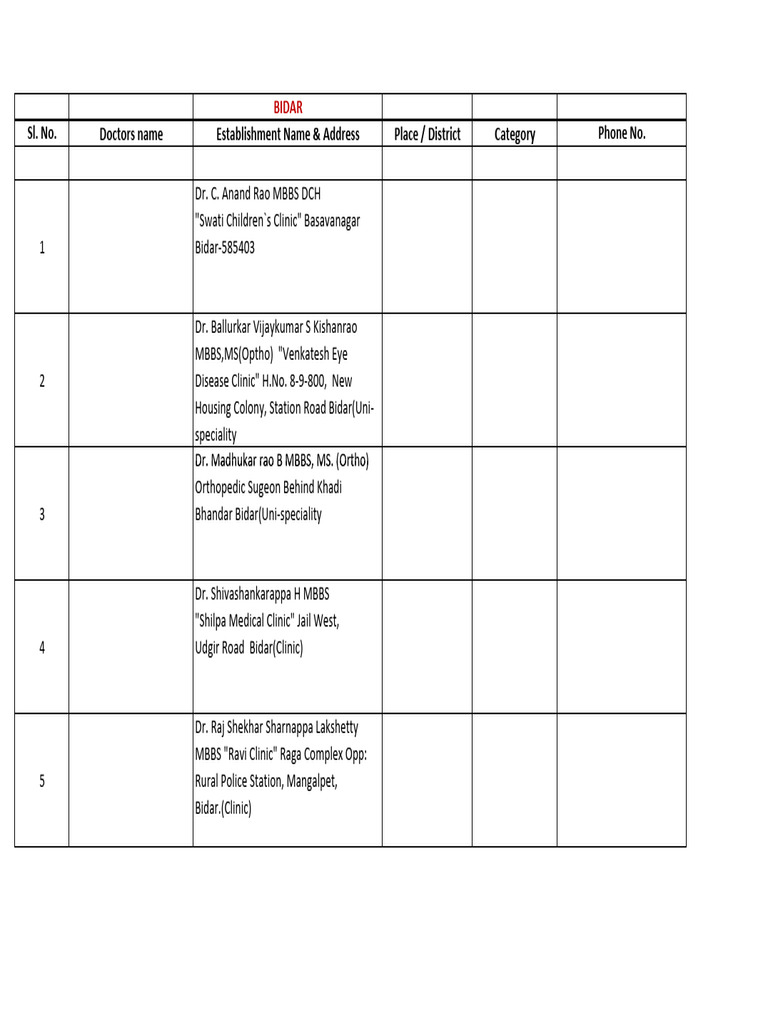 | | | BIDAR | | | |
|---|---|---|---|---|---|
| Sl. No. | Doctors name | Establishment Name & Address | Place / District | Category | Phone No. |
| | | | | | |
| 1 | | Dr. C. Anand Rao MBBS DCH "Swati Children`s Clinic" Basavanagar Bidar-585403 | | | |
| 2 | | Dr. Ballurkar Vijaykumar S Kishanrao MBBS,MS(Optho) "Venkatesh Eye Disease Clinic" H.No. 8-9-800, New Housing Colony, Station Road Bidar(Uni-speciality | | | |
| 3 | | Dr. Madhukar rao B MBBS, MS. (Ortho) Orthopedic Sugeon Behind Khadi Bhandar Bidar(Uni-speciality | | | |
| 4 | | Dr. Shivashankarappa H MBBS "Shilpa Medical Clinic" Jail West, Udgir Road Bidar(Clinic) | | | |
| 5 | | Dr. Raj Shekhar Sharnappa Lakshetty MBBS "Ravi Clinic" Raga Complex Opp: Rural Police Station, Mangalpet, Bidar.(Clinic) | | | |